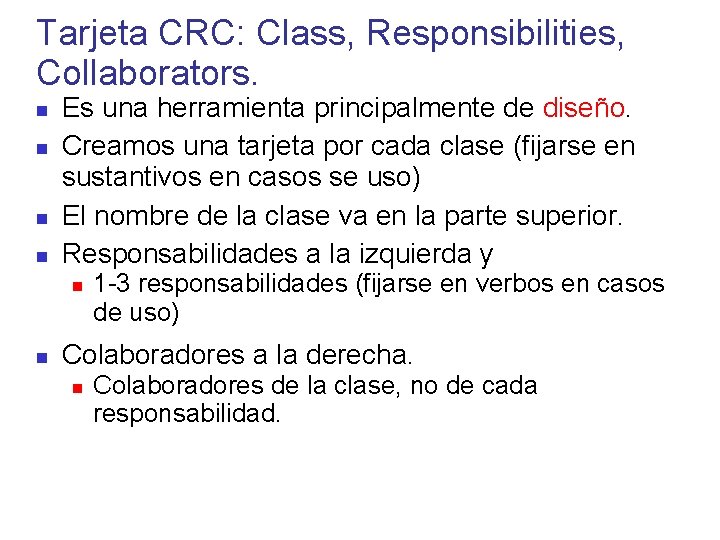 Tarjeta CRC: Class, Responsibilities, Collaborators.

- Es una herramienta principalmente de diseño.
- Creamos una tarjeta por cada clase (fijarse en sustantivos en casos se uso)
- El nombre de la clase va en la parte superior.
- Responsabilidades a la izquierda y
  - 1-3 responsabilidades (fijarse en verbos en casos de uso)
- Colaboradores a la derecha.
  - Colaboradores de la clase, no de cada responsabilidad.